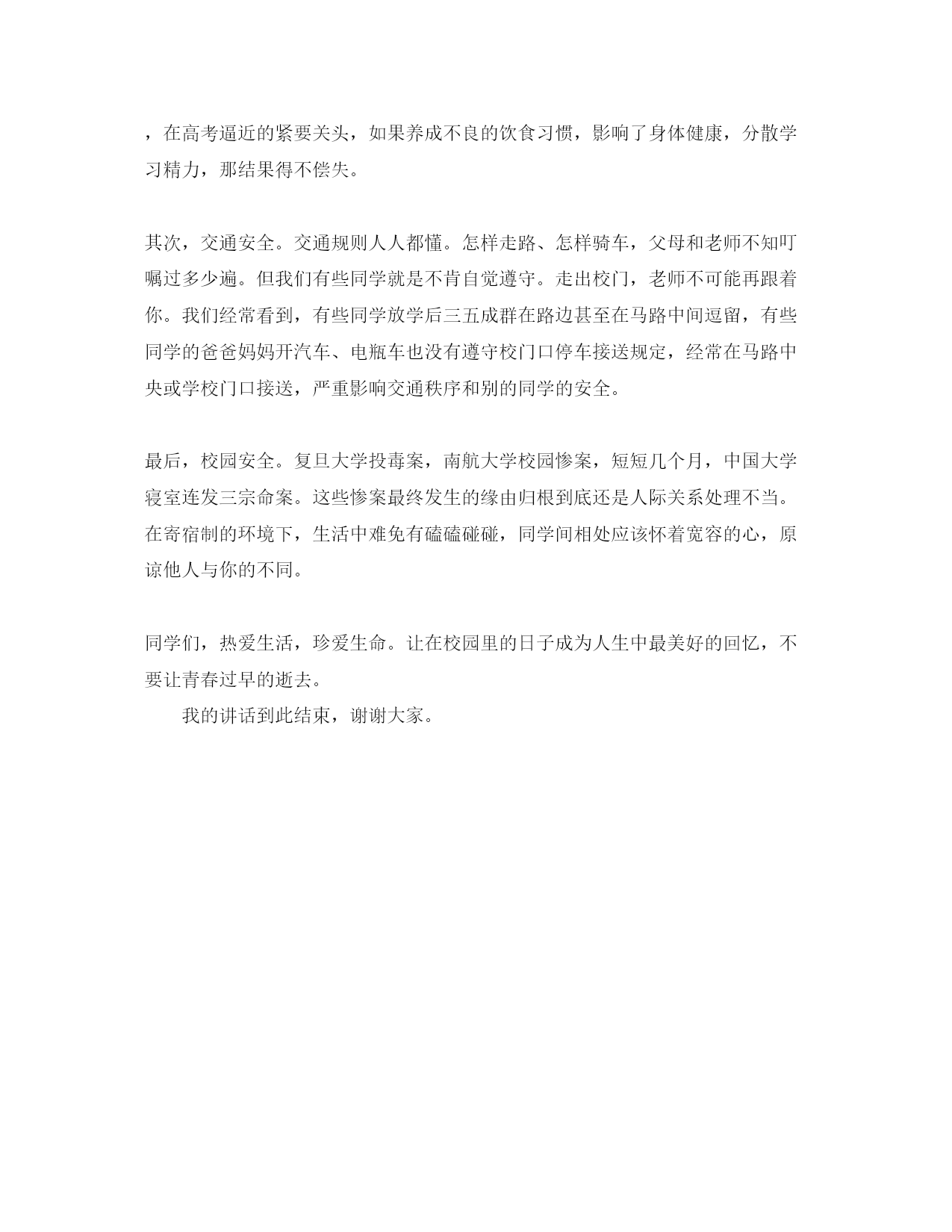 ，在高考逼近的紧要关头，如果养成不良的饮食习惯，影响了身体健康，分散学习精力，那结果得不偿失。

其次，交通安全。交通规则人人都懂。怎样走路、怎样骑车，父母和老师不知叮嘱过多少遍。但我们有些同学就是不肯自觉遵守。走出校门，老师不可能再跟着你。我们经常看到，有些同学放学后三五成群在路边甚至在马路中间逗留，有些同学的爸爸妈妈开汽车、电瓶车也没有遵守校门口停车接送规定，经常在马路中央或学校门口接送，严重影响交通秩序和别的同学的安全。

最后，校园安全。复旦大学投毒案，南航大学校园惨案，短短几个月，中国大学寝室连发三宗命案。这些惨案最终发生的缘由归根到底还是人际关系处理不当。在寄宿制的环境下，生活中难免有磕磕碰碰，同学间相处应该怀着宽容的心，原谅他人与你的不同。

同学们，热爱生活，珍爱生命。让在校园里的日子成为人生中最美好的回忆，不要让青春过早的逝去。

我的讲话到此结束，谢谢大家。